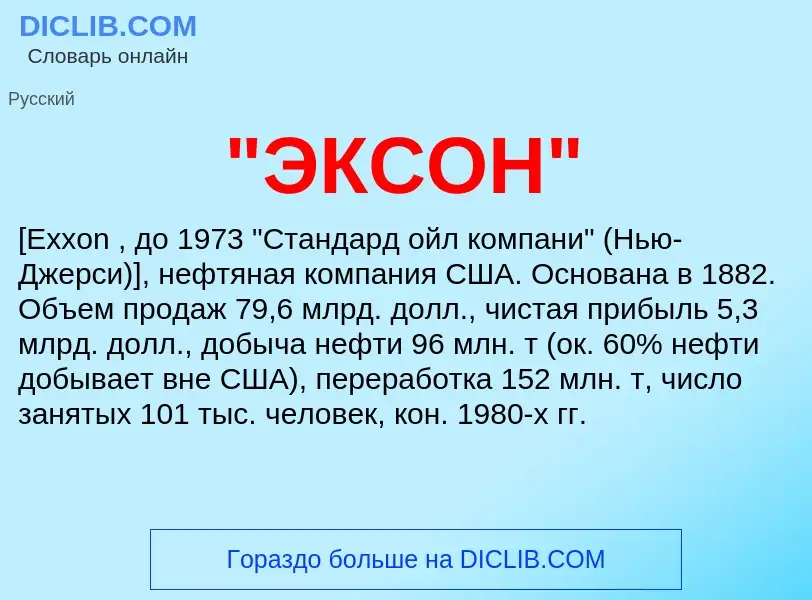 DICLIB.COM
Словарь онлайн

Русский

"ЭКСОН"

[Exxon , до 1973 "Стандард ойл компани" (Нью-Джерси)], нефтяная компания США. Основана в 1882. Объем продаж 79,6 млрд. долл., чистая прибыль 5,3 млрд. долл., добыча нефти 96 млн. т (ок. 60% нефти добывает вне США), переработка 152 млн. т, число занятых 101 тыс. человек, кон. 1980-х гг.

Гораздо больше на DICLIB.COM